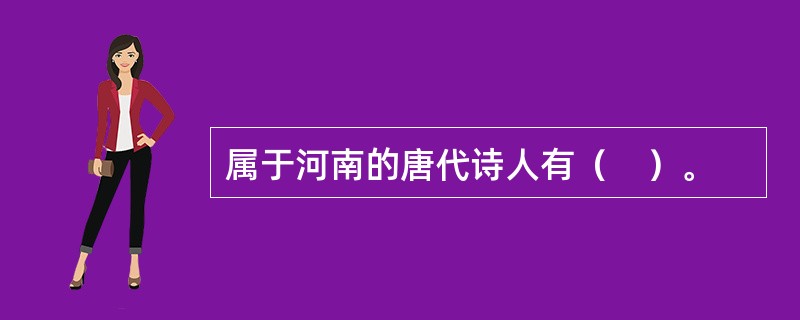 属于河南的唐代诗人有（　）。